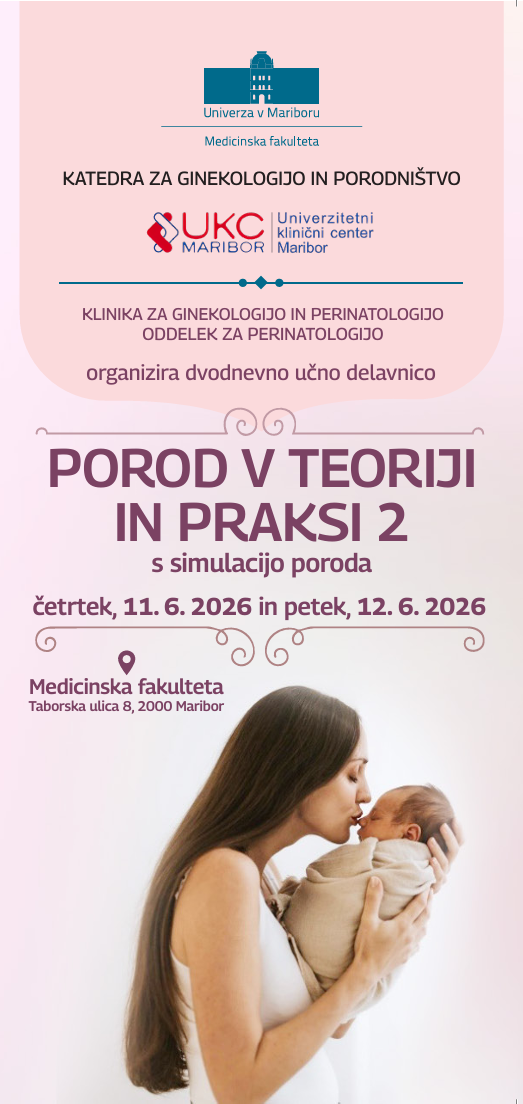 Univerza v Mariboru

Medicinska fakulteta

KATEDRA ZA GINEKOLOGIJO IN PORODNIŠTVO

UKC MARIBOR Univerzitetni klinični center Maribor

KLINIKA ZA GINEKOLOGIJO IN PERINATOLOGIJO
ODDELEK ZA PERINATOLOGIJO

organizira dvodnevno učno delavnico

POROD V TEORIJI IN PRAKSI 2

s simulacijo poroda

četrtek, 11. 6. 2026 in petek, 12. 6. 2026

Medicinska fakulteta
Taborska ulica 8, 2000 Maribor